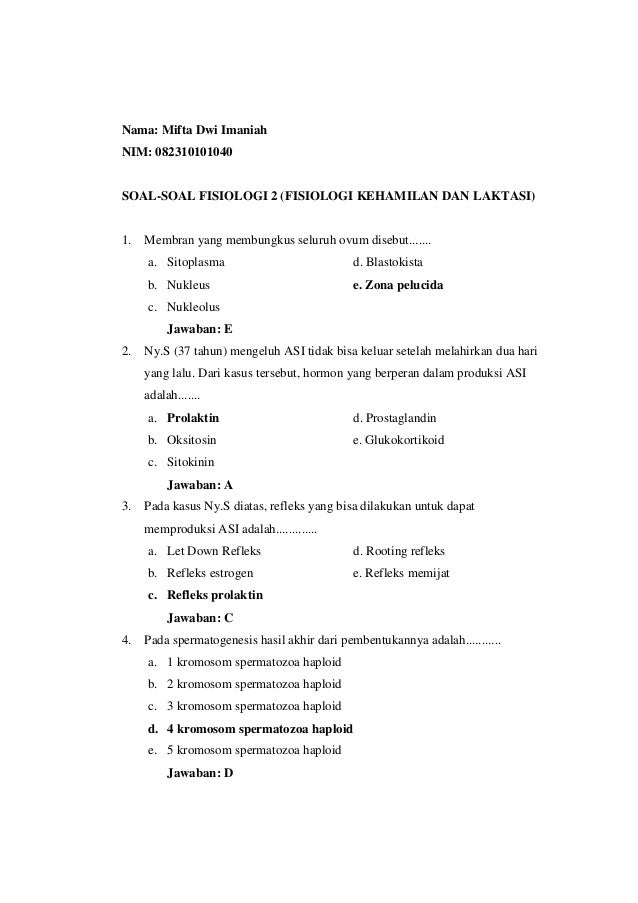 Nama: Mifta Dwi Imaniah
NIM: 082310101040

SOAL-SOAL FISIOLOGI 2 (FISIOLOGI KEHAMILAN DAN LAKTASI)

1. Membran yang membungkus seluruh ovum disebut.......
a. Sitoplasma
b. Nukleus
c. Nukleolus
d. Blastokista
e. Zona pelucida
Jawaban: E

2. Ny.S (37 tahun) mengeluh ASI tidak bisa keluar setelah melahirkan dua hari yang lalu. Dari kasus tersebut, hormon yang berperan dalam produksi ASI adalah.......
a. Prolaktin
b. Oksitosin
c. Sitokinin
d. Prostaglandin
e. Glukokortikoid
Jawaban: A

3. Pada kasus Ny.S diatas, refleks yang bisa dilakukan untuk dapat memproduksi ASI adalah.............
a. Let Down Refleks
b. Refleks estrogen
c. Refleks prolaktin
d. Rooting refleks
e. Refleks memijat
Jawaban: C

4. Pada spermatogenesis hasil akhir dari pembentukannya adalah...........
a. 1 kromosom spermatozoa haploid
b. 2 kromosom spermatozoa haploid
c. 3 kromosom spermatozoa haploid
d. 4 kromosom spermatozoa haploid
e. 5 kromosom spermatozoa haploid
Jawaban: D